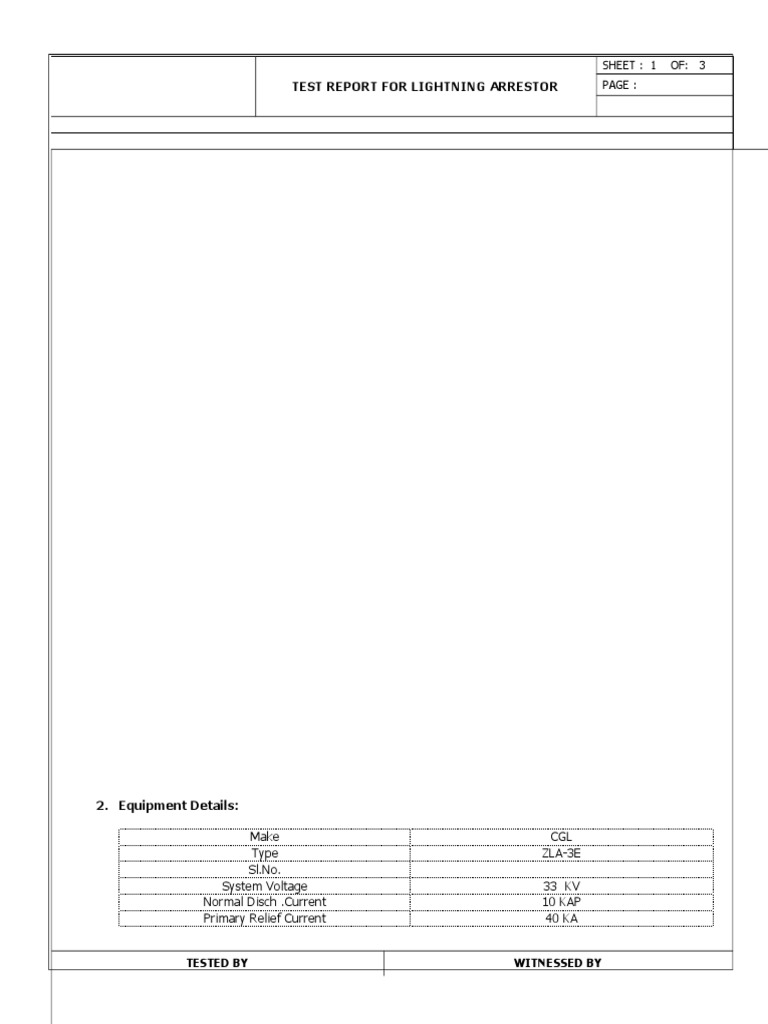 TEST REPORT FOR LIGHTNING ARRESTOR

SHEET : 1 OF: 3
PAGE :

2. Equipment Details:

| Make | CGL |
|---|---|
| Type | ZLA-3E |
| Sl.No. | |
| System Voltage | 33 KV |
| Normal Disch .Current | 10 KAP |
| Primary Relief Current | 40 KA |

TESTED BY

WITNESSED BY